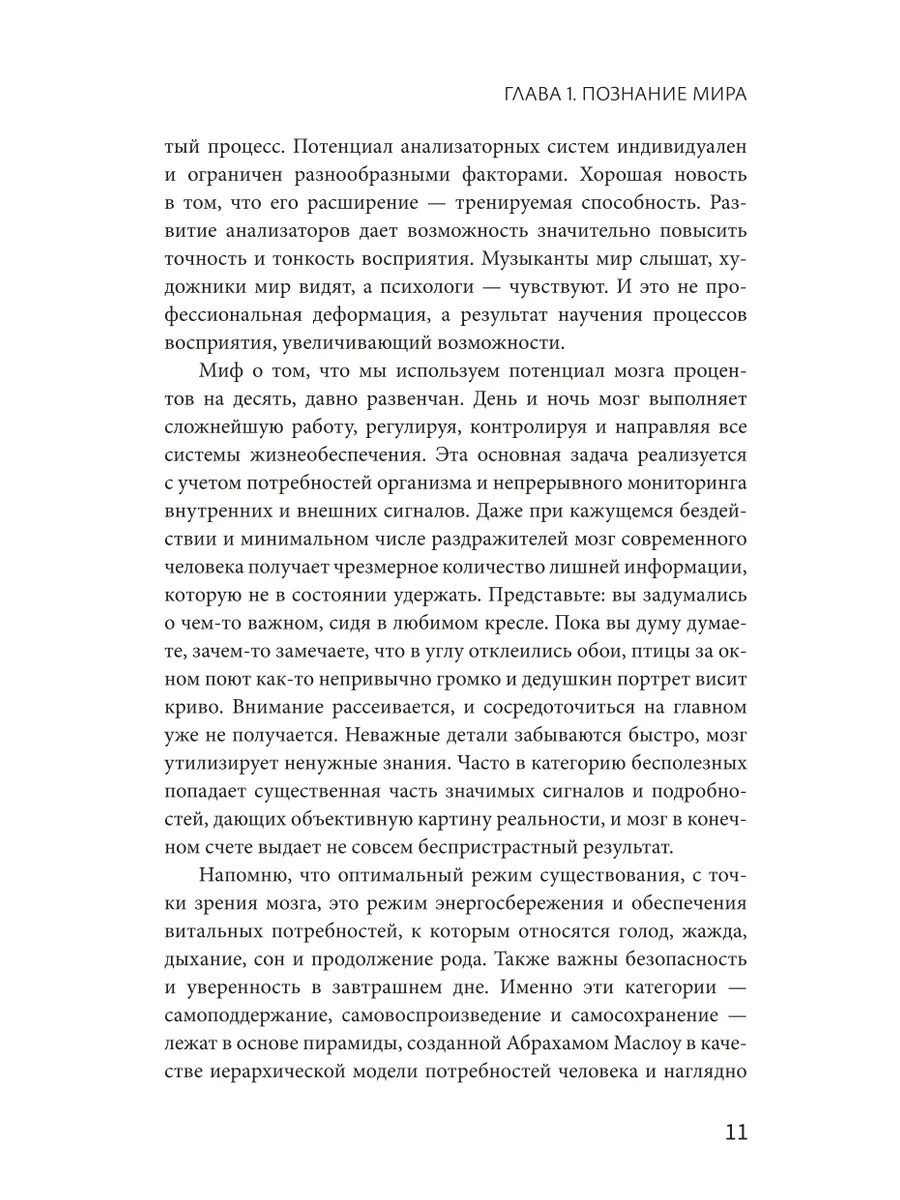 ГЛАВА 1. ПОЗНАНИЕ МИРА

тый процесс. Потенциал анализаторных систем индивидуален и ограничен разнообразными факторами. Хорошая новость в том, что его расширение — тренируемая способность. Развитие анализаторов дает возможность значительно повысить точность и тонкость восприятия. Музыканты мир слышат, художники мир видят, а психологи — чувствуют. И это не профессиональная деформация, а результат научения процессов восприятия, увеличивающий возможности.

Миф о том, что мы используем потенциал мозга процентов на десять, давно развенчан. День и ночь мозг выполняет сложнейшую работу, регулируя, контролируя и направляя все системы жизнеобеспечения. Эта основная задача реализуется с учетом потребностей организма и непрерывного мониторинга внутренних и внешних сигналов. Даже при кажущемся бездействии и минимальном числе раздражителей мозг современного человека получает чрезмерное количество лишней информации, которую не в состоянии удержать. Представьте: вы задумались о чем-то важном, сидя в любимом кресле. Пока вы думу думаете, зачем-то замечаете, что в углу отклеились обои, птицы за окном поют как-то непривычно громко и дедушкин портрет висит криво. Внимание рассеивается, и сосредоточиться на главном уже не получается. Неважные детали забываются быстро, мозг утилизирует ненужные знания. Часто в категорию бесполезных попадает существенная часть значимых сигналов и подробностей, дающих объективную картину реальности, и мозг в конечном счете выдает не совсем беспристрастный результат.

Напомню, что оптимальный режим существования, с точки зрения мозга, это режим энергосбережения и обеспечения витальных потребностей, к которым относятся голод, жажда, дыхание, сон и продолжение рода. Также важны безопасность и уверенность в завтрашнем дне. Именно эти категории — самоподдержание, самовоспроизведение и самосохранение — лежат в основе пирамиды, созданной Абрахамом Маслоу в качестве иерархической модели потребностей человека и наглядно

11